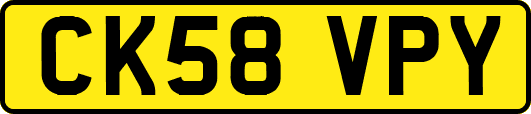 CK58 VPY